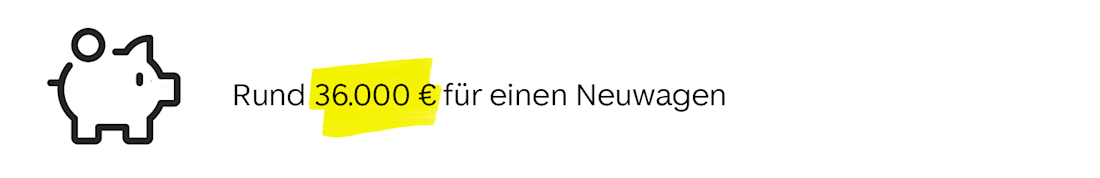 Rund 36.000 € für einen Neuwagen